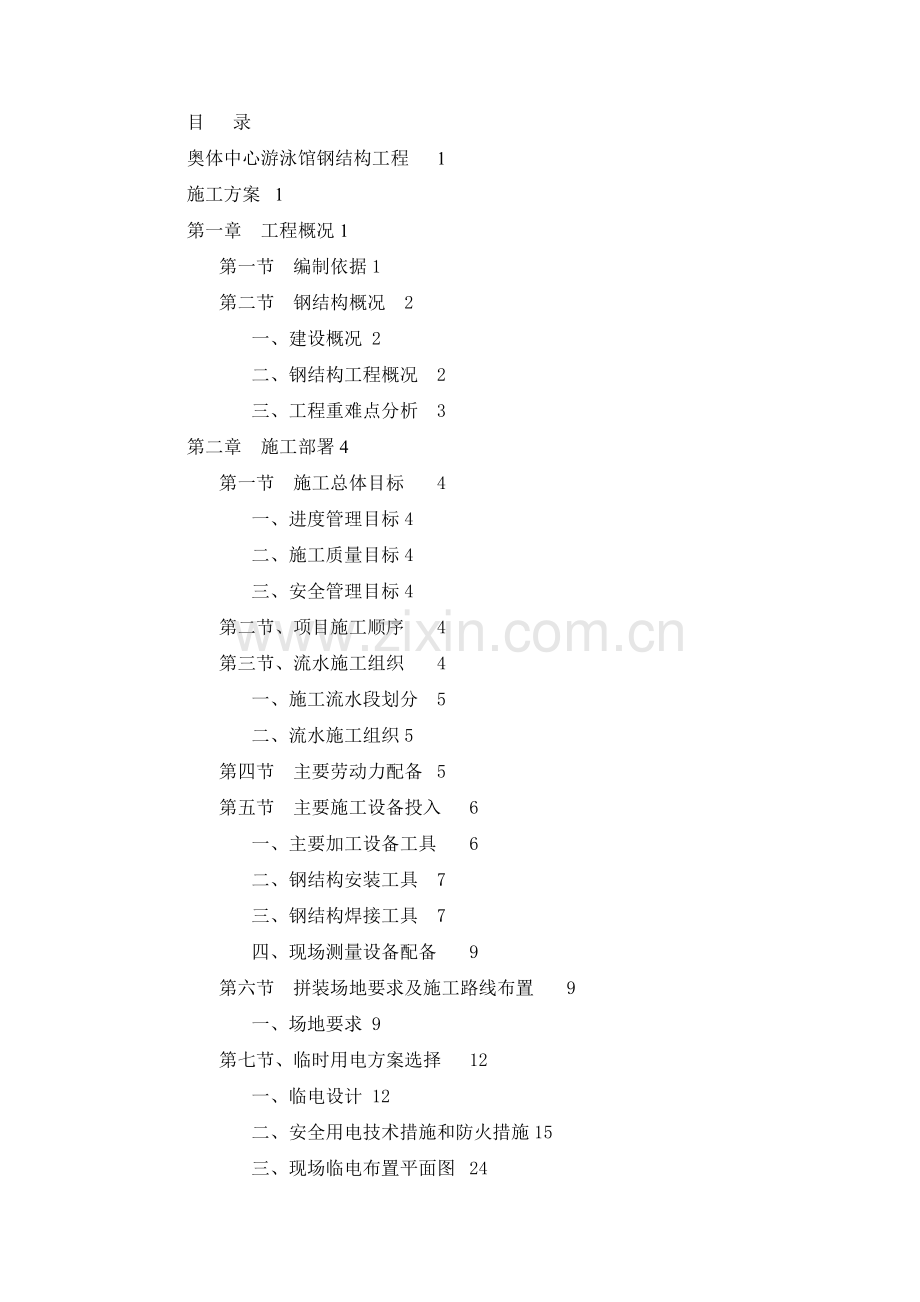 目　录

奥体中心游泳馆钢结构工程　1

施工方案　1

第一章　工程概况 1

第一节　编制依据 1

第二节　钢结构概况　2

一、建设概况　2

二、钢结构工程概况　2

三、工程重难点分析　3

第二章　施工部署 4

第一节　施工总体目标　4

一、进度管理目标 4

二、施工质量目标 4

三、安全管理目标 4

第二节、项目施工顺序　4

第三节、流水施工组织　4

一、施工流水段划分　5

二、流水施工组织 5

第四节　主要劳动力配备　5

第五节　主要施工设备投入　6

一、主要加工设备工具　6

二、钢结构安装工具　7

三、钢结构焊接工具　7

四、现场测量设备配备　9

第六节　拼装场地要求及施工路线布置　9

一、场地要求　9

第七节、临时用电方案选择　12

一、临电设计　12

二、安全用电技术措施和防火措施 15

三、现场临电布置平面图　24

www.zixin.com.cn